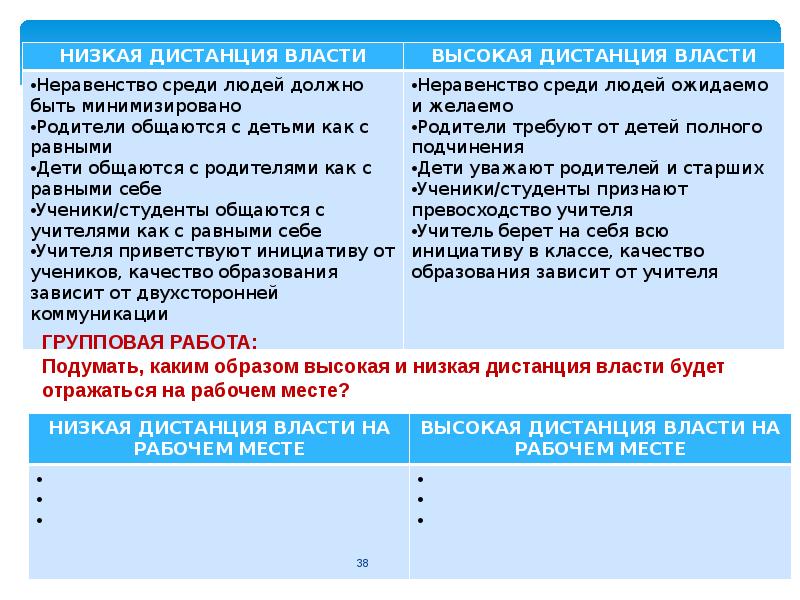 | НИЗКАЯ ДИСТАНЦИЯ ВЛАСТИ | ВЫСОКАЯ ДИСТАНЦИЯ ВЛАСТИ |
|---|---|
| •Неравенство среди людей должно быть минимизировано •Родители общаются с детьми как с равными •Дети общаются с родителями как с равными себе •Ученики/студенты общаются с учителями как с равными себе •Учителя приветствуют инициативу от учеников, качество образования зависит от двухсторонней коммуникации | •Неравенство среди людей ожидаемо и желаемо •Родители требуют от детей полного подчинения •Дети уважают родителей и старших •Ученики/студенты признают превосходство учителя •Учитель берет на себя всю инициативу в классе, качество образования зависит от учителя |

ГРУППОВАЯ РАБОТА:
Подумать, каким образом высокая и низкая дистанция власти будет отражаться на рабочем месте?

| НИЗКАЯ ДИСТАНЦИЯ ВЛАСТИ НА РАБОЧЕМ МЕСТЕ | ВЫСОКАЯ ДИСТАНЦИЯ ВЛАСТИ НА РАБОЧЕМ МЕСТЕ |
|---|---|
| • • • | • • • |

38